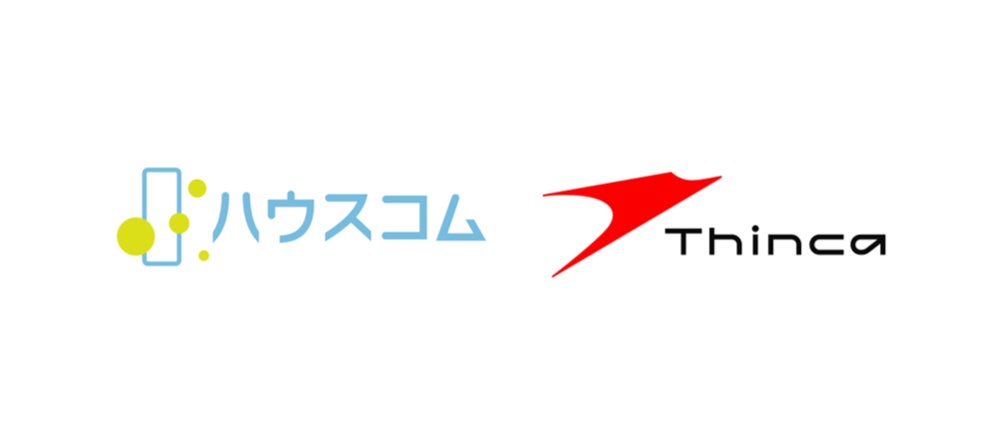 ハウスコム

Thinca